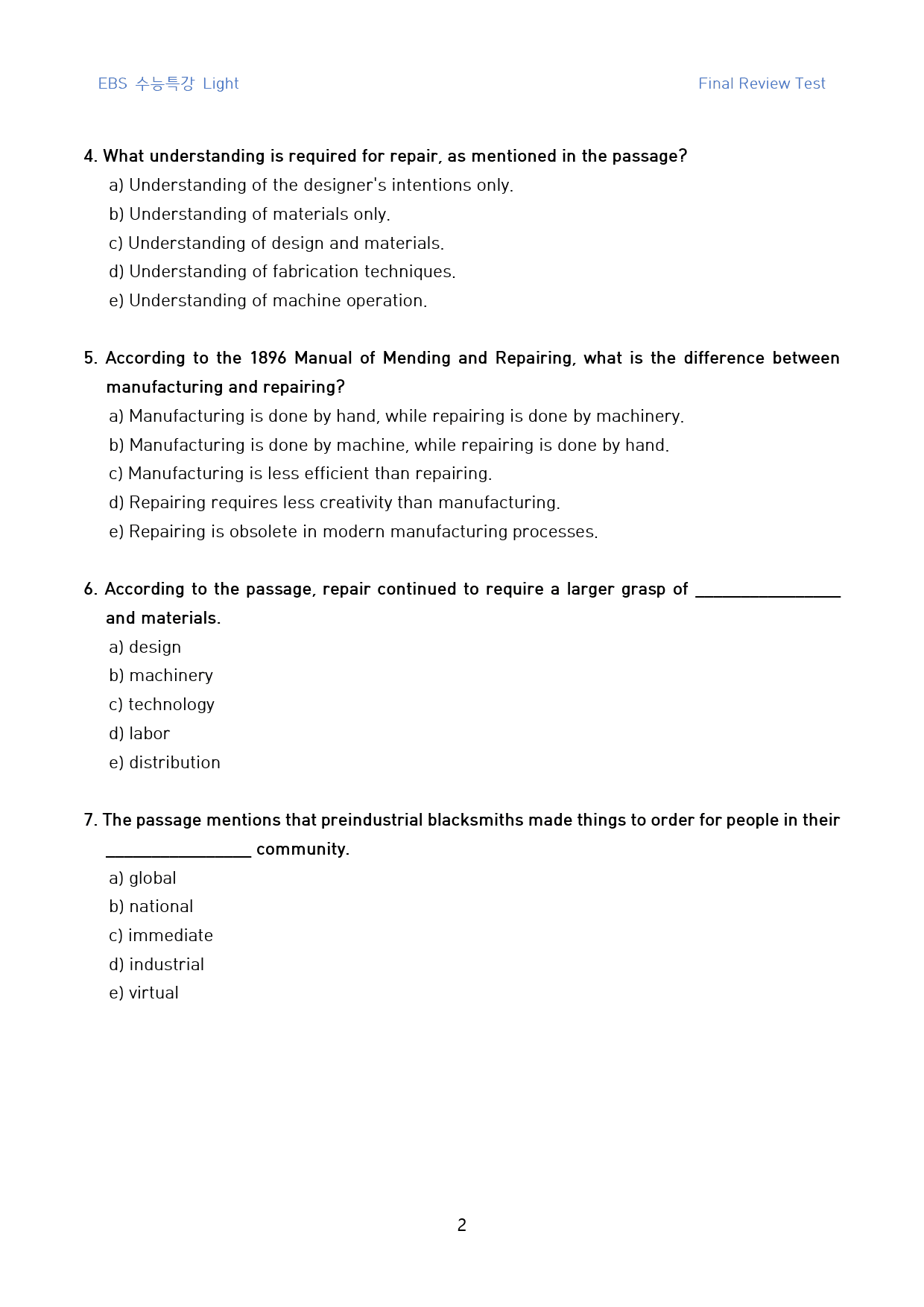 EBS 수능특강 Light

Final Review Test

4. What understanding is required for repair, as mentioned in the passage?

a) Understanding of the designer's intentions only.

b) Understanding of materials only.

c) Understanding of design and materials.

d) Understanding of fabrication techniques.

e) Understanding of machine operation.

5. According to the 1896 Manual of Mending and Repairing, what is the difference between manufacturing and repairing?

a) Manufacturing is done by hand, while repairing is done by machinery.

b) Manufacturing is done by machine, while repairing is done by hand.

c) Manufacturing is less efficient than repairing.

d) Repairing requires less creativity than manufacturing.

e) Repairing is obsolete in modern manufacturing processes.

6. According to the passage, repair continued to require a larger grasp of ____ and materials.

a) design

b) machinery

c) technology

d) labor

e) distribution

7. The passage mentions that preindustrial blacksmiths made things to order for people in their ____ community.

a) global

b) national

c) immediate

d) industrial

e) virtual

2